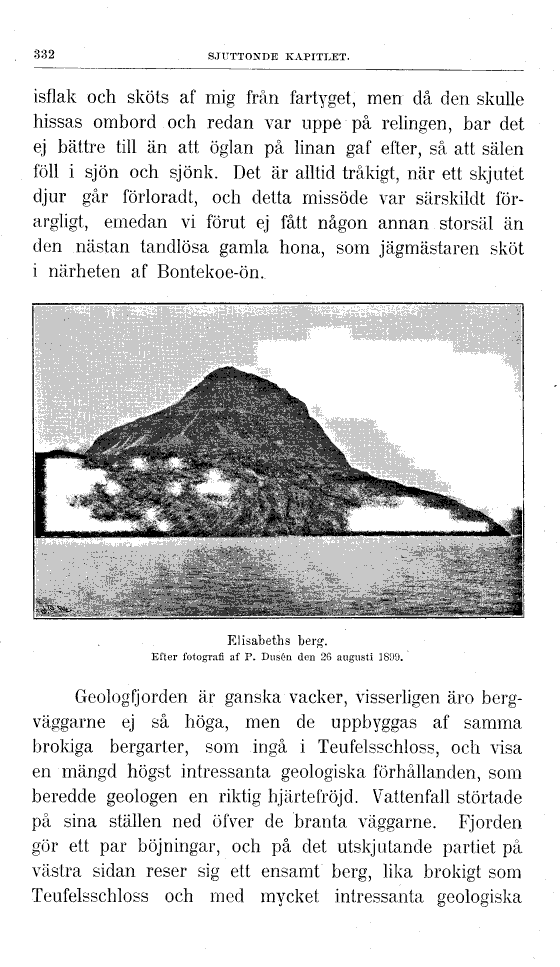 332 SJUTTONDE KAPITLET.

isflak och sköts af mig från fartyget, men då den skulle hissas ombord och redan var uppe på relingen, bar det ej bättre till än att öglan på linan gaf efter, så att sälen föll i sjön och sjönk. Det är alltid tråkigt, när ett skjutet djur går förloradt, och detta missöde var särskildt förargligt, emedan vi förut ej fått någon annan storsäl än den nästan tandlösa gamla hona, som jägmästaren sköt i närheten af Bontekoe-ön.

Elisabeths berg.
Efter fotografi af P. Dusén den 26 augusti 1899.

Geologfjorden är ganska vacker, visserligen äro bergväggarne ej så höga, men de uppbyggas af samma brokiga bergarter, som ingå i Teufelsschloss, och visa en mängd högst intressanta geologiska förhållanden, som beredde geologen en riktig hjärtefröjd. Vattenfall störtade på sina ställen ned öfver de branta väggarne. Fjorden gör ett par böjningar, och på det utskjutande partiet på västra sidan reser sig ett ensamt berg, lika brokigt som Teufelsschloss och med mycket intressanta geologiska